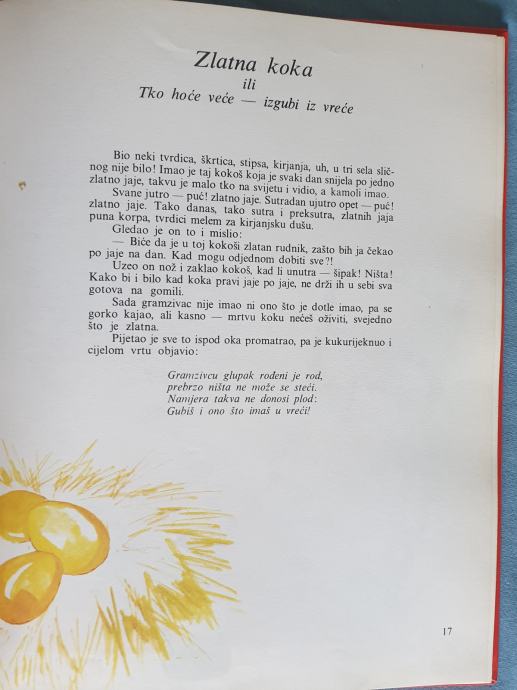 Zlatna koka
ili
Tko hoće veće — izgubi iz vreće

Bio neki tvrdica, škrtica, stipsa, kirjanja, uh, u tri sela sličnog nije bilo! Imao je taj kokoš koja je svaki dan snijela po jedno zlatno jaje, takvu je malo tko na svijetu i vidio, a kamoli imao.

Svane jutro — puć! zlatno jaje. Sutradan ujutro opet — puć! zlatno jaje. Tako danas, tako sutra i preksutra, zlatnih jaja puna korpa, tvrdici melem za kirjanjsku dušu.

Gledao je on to i mislio:

— Biće da je u toj kokoši zlatan rudnik, zašto bih ja čekao po jaje na dan. Kad mogu odjednom dobiti sve?!

Uzeo on nož i zaklao kokoš, kad li unutra — šipak! Ništa! Kako bi i bilo kad koka pravi jaje po jaje, ne drži ih u sebi sva gotova na gomili.

Sada gramzivac nije imao ni ono što je dotle imao, pa se gorko kajao, ali kasno — mrtvu koku nećeš oživiti, svejedno što je zlatna.

Pijetao je sve to ispod oka promatrao, pa je kukurijeknuo i cijelom vrtu objavio:

Gramzivcu glupak rođeni je rod,
prebrzo ništa ne može se steći.
Namjera takva ne donosi plod:
Gubiš i ono što imaš u vreći!

17